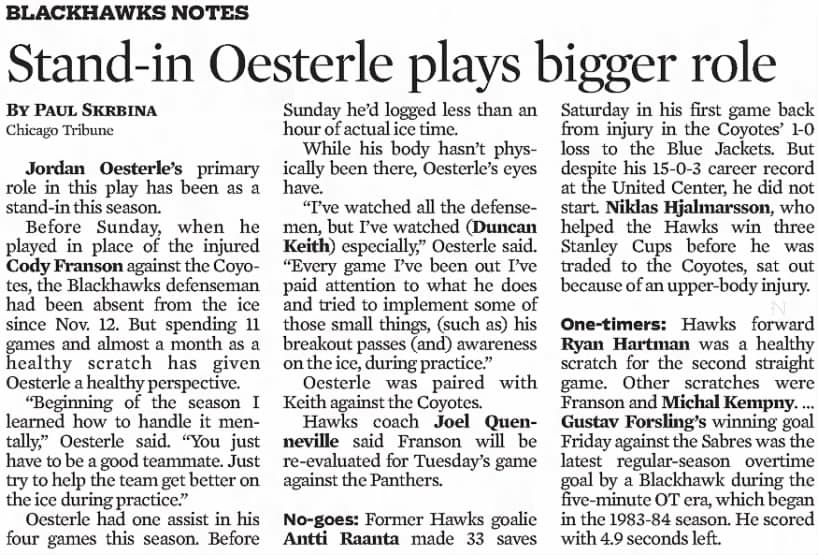 BLACKHAWKS NOTES

Stand-in Oesterle plays bigger role

BY PAUL SKRBINA
Chicago Tribune

Jordan Oesterle's primary role in this play has been as a stand-in this season.

Before Sunday, when he played in place of the injured Cody Franson against the Coyotes, the Blackhawks defenseman had been absent from the ice since Nov. 12. But spending 11 games and almost a month as a healthy scratch has given Oesterle a healthy perspective.

"Beginning of the season I learned how to handle it mentally," Oesterle said. "You just have to be a good teammate. Just try to help the team get better on the ice during practice."

Oesterle had one assist in his four games this season. Before Sunday he'd logged less than an hour of actual ice time.

While his body hasn't physically been there, Oesterle's eyes have.

"I've watched all the defensemen, but I've watched (Duncan Keith) especially," Oesterle said. "Every game I've been out I've paid attention to what he does and tried to implement some of those small things, (such as) his breakout passes (and) awareness on the ice, during practice."

Oesterle was paired with Keith against the Coyotes.

Hawks coach Joel Quenneville said Franson will be re-evaluated for Tuesday's game against the Panthers.

No-goes: Former Hawks goalie Antti Raanta made 33 saves Saturday in his first game back from injury in the Coyotes' 1-0 loss to the Blue Jackets. But despite his 15-0-3 career record at the United Center, he did not start. Niklas Hjalmarsson, who helped the Hawks win three Stanley Cups before he was traded to the Coyotes, sat out because of an upper-body injury.

One-timers: Hawks forward Ryan Hartman was a healthy scratch for the second straight game. Other scratches were Franson and Michal Kempny. ... Gustav Forsling's winning goal Friday against the Sabres was the latest regular-season overtime goal by a Blackhawk during the five-minute OT era, which began in the 1983-84 season. He scored with 4.9 seconds left.